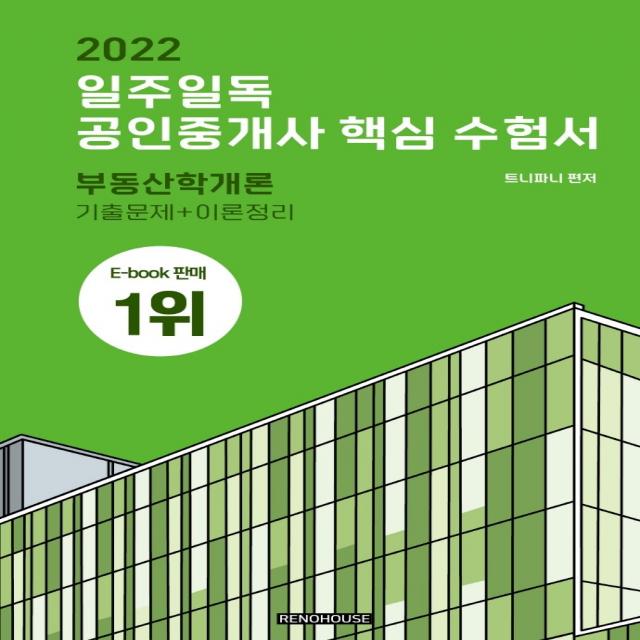 2022
일주일독
공인중개사 핵심 수험서

부동산학개론
기출문제+이론정리

트니파니 편저

E-book 판매
1위

RENOHOUSE